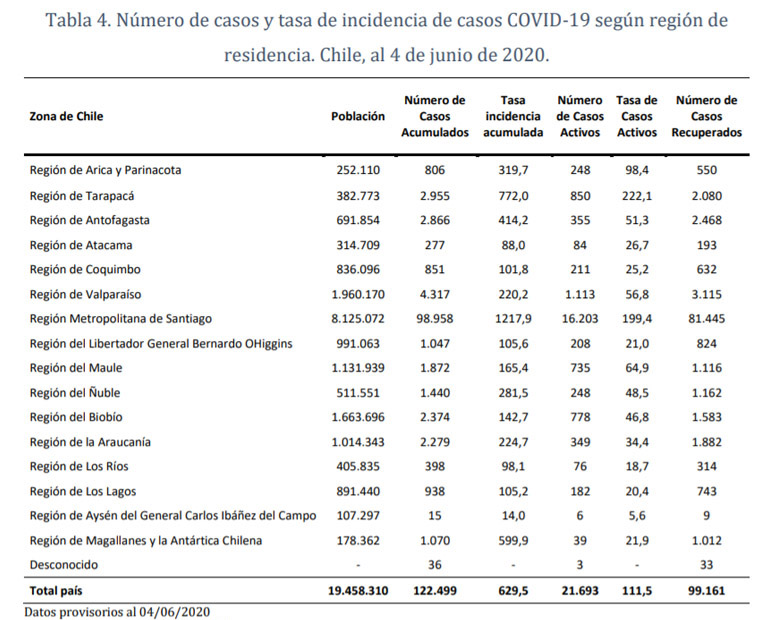 Tabla 4. Número de casos y tasa de incidencia de casos COVID-19 según región de residencia. Chile, al 4 de junio de 2020.

| Zona de Chile | Población | Número de Casos Acumulados | Tasa incidencia acumulada | Número de Casos Activos | Tasa de Casos Activos | Número de Casos Recuperados |
|---|---|---|---|---|---|---|
| Región de Arica y Parinacota | 252.110 | 806 | 319,7 | 248 | 98,4 | 550 |
| Región de Tarapacá | 382.773 | 2.955 | 772,0 | 850 | 222,1 | 2.080 |
| Región de Antofagasta | 691.854 | 2.866 | 414,2 | 355 | 51,3 | 2.468 |
| Región de Atacama | 314.709 | 277 | 88,0 | 84 | 26,7 | 193 |
| Región de Coquimbo | 836.096 | 851 | 101,8 | 211 | 25,2 | 632 |
| Región de Valparaíso | 1.960.170 | 4.317 | 220,2 | 1.113 | 56,8 | 3.115 |
| Región Metropolitana de Santiago | 8.125.072 | 98.958 | 1217,9 | 16.203 | 199,4 | 81.445 |
| Región del Libertador General Bernardo OHiggins | 991.063 | 1.047 | 105,6 | 208 | 21,0 | 824 |
| Región del Maule | 1.131.939 | 1.872 | 165,4 | 735 | 64,9 | 1.116 |
| Región del Ñuble | 511.551 | 1.440 | 281,5 | 248 | 48,5 | 1.162 |
| Región del Biobío | 1.663.696 | 2.374 | 142,7 | 778 | 46,8 | 1.583 |
| Región de la Araucanía | 1.014.343 | 2.279 | 224,7 | 349 | 34,4 | 1.882 |
| Región de Los Ríos | 405.835 | 398 | 98,1 | 76 | 18,7 | 314 |
| Región de Los Lagos | 891.440 | 938 | 105,2 | 182 | 20,4 | 743 |
| Región de Aysén del General Carlos Ibáñez del Campo | 107.297 | 15 | 14,0 | 6 | 5,6 | 9 |
| Región de Magallanes y la Antártica Chilena | 178.362 | 1.070 | 599,9 | 39 | 21,9 | 1.012 |
| Desconocido | - | 36 | - | 3 | - | 33 |
| Total país | 19.458.310 | 122.499 | 629,5 | 21.693 | 111,5 | 99.161 |

Datos provisorios al 04/06/2020